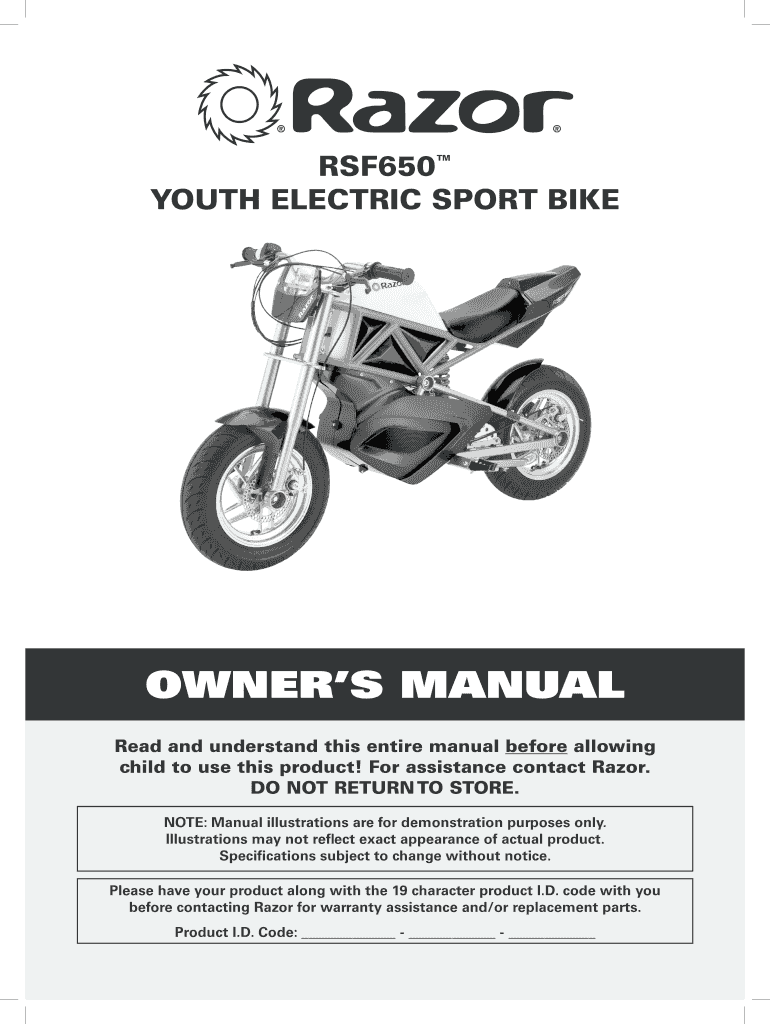 Razor®

RSF650™
YOUTH ELECTRIC SPORT BIKE

OWNER'S MANUAL

Read and understand this entire manual before allowing child to use this product! For assistance contact Razor. DO NOT RETURN TO STORE.

NOTE: Manual illustrations are for demonstration purposes only. Illustrations may not reflect exact appearance of actual product. Specifications subject to change without notice.

Please have your product along with the 19 character product I.D. code with you before contacting Razor for warranty assistance and/or replacement parts.

Product I.D. Code: ____ - ____ - ____